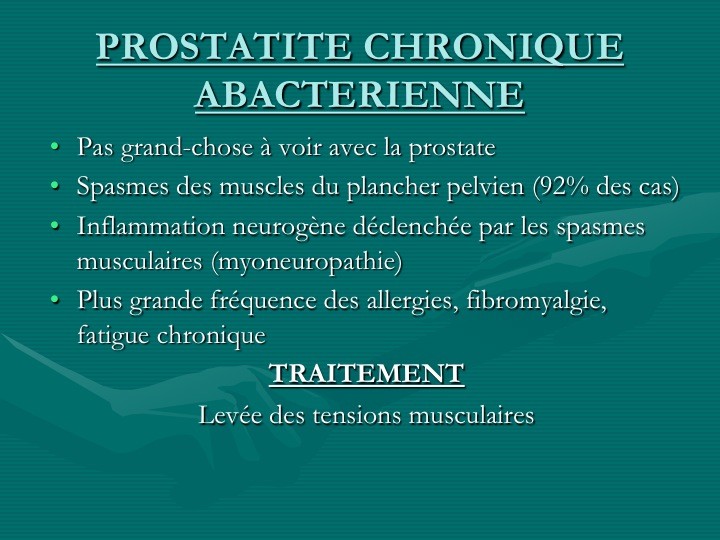 PROSTATITE CHRONIQUE ABACTERIENNE

• Pas grand-chose à voir avec la prostate
• Spasmes des muscles du plancher pelvien (92% des cas)
• Inflammation neurogène déclenchée par les spasmes musculaires (myoneuropathie)
• Plus grande fréquence des allergies, fibromyalgie, fatigue chronique

TRAITEMENT

Levée des tensions musculaires